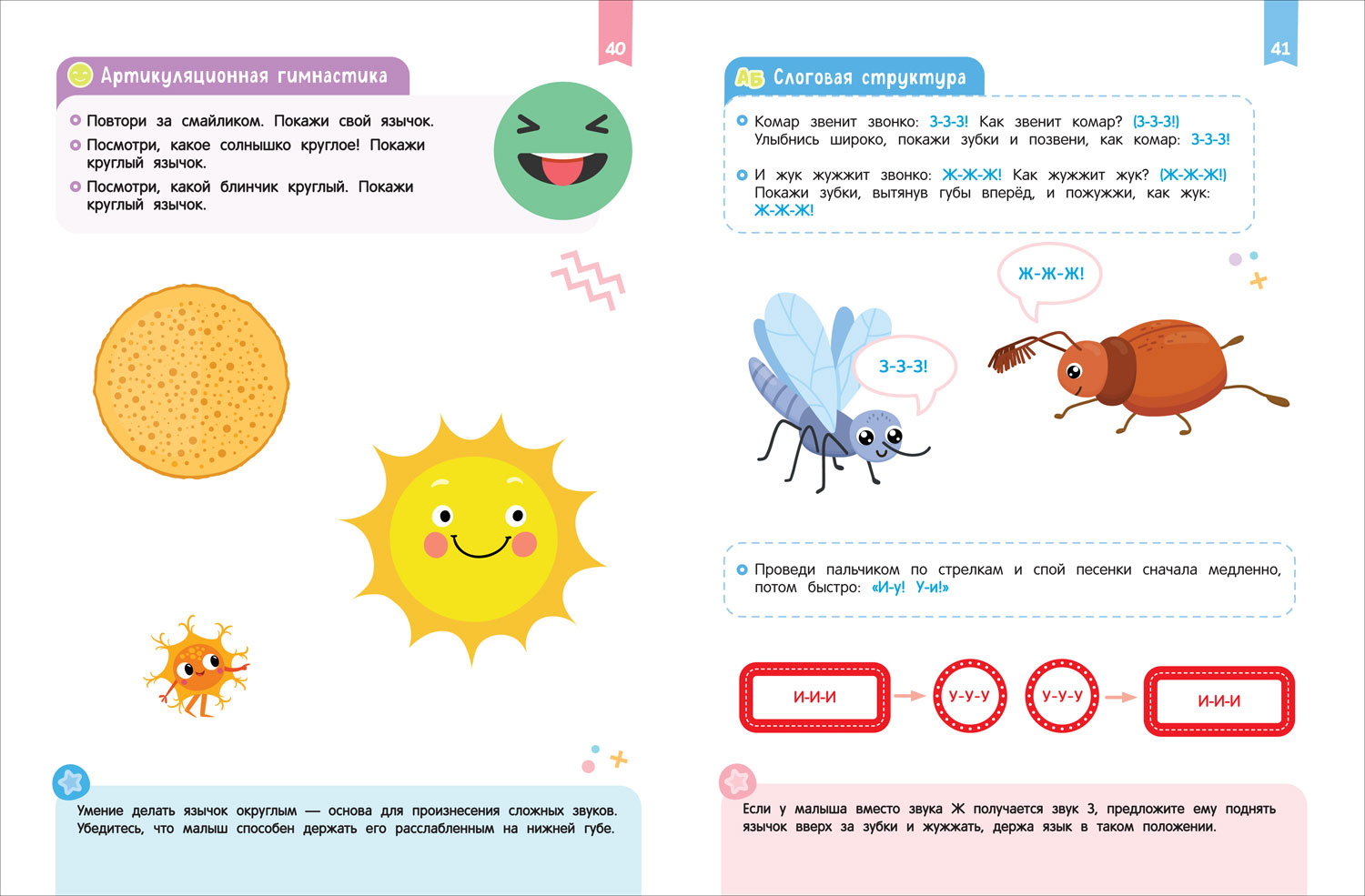 40

Артикуляционная гимнастика

Повтори за смайликом. Покажи свой язычок.

Посмотри, какое солнышко круглое! Покажи круглый язычок.

Посмотри, какой блинчик круглый. Покажи круглый язычок.

Умение делать язычок округлым — основа для произнесения сложных звуков. Убедитесь, что малыш способен держать его расслабленным на нижней губе.

41

АБ Слоговая структура

Комар звенит звонко: З-З-З! Как звенит комар? (З-З-З!) Улыбнись широко, покажи зубки и позвени, как комар: З-З-З!

И жук жужжит звонко: Ж-Ж-Ж! Как жужжит жук? (Ж-Ж-Ж!) Покажи зубки, вытянув губы вперёд, и пожужжи, как жук: Ж-Ж-Ж!

Ж-Ж-Ж!

З-З-З!

Проведи пальчиком по стрелкам и спой песенки сначала медленно, потом быстро: «И-у! У-и!»

И-И-И

У-У-У

У-У-У

И-И-И

Если у малыша вместо звука Ж получается звук З, предложите ему поднять язычок вверх за зубки и жужжать, держа язык в таком положении.